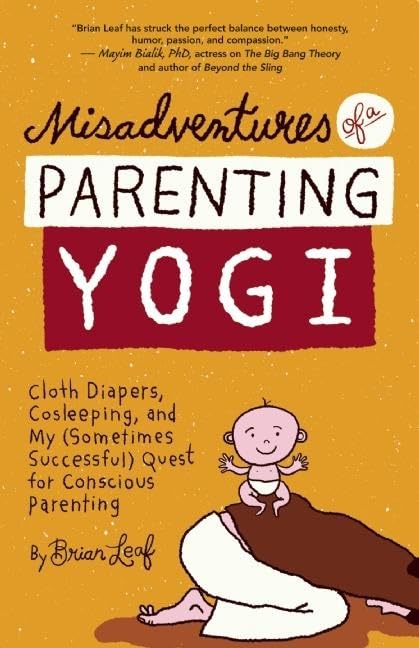 "Brian Leaf has struck the perfect balance between honesty, humor, passion, and compassion."
— Mayim Bialik, PhD, actress on The Big Bang Theory and author of Beyond the Sling

Misadventures of a PARENTING YOGI

Cloth Diapers, Cosleeping, and My (Sometimes Successful) Quest for Conscious Parenting

By Brian Leaf